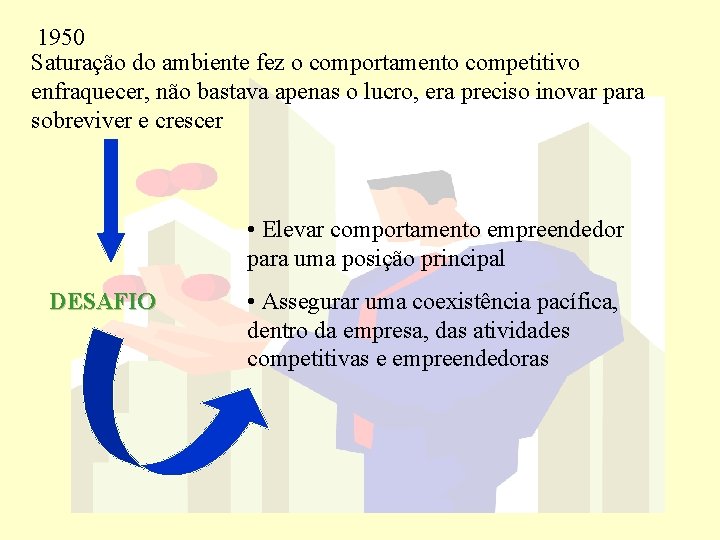 1950
Saturação do ambiente fez o comportamento competitivo enfraquecer, não bastava apenas o lucro, era preciso inovar para sobreviver e crescer

DESAFIO

• Elevar comportamento empreendedor para uma posição principal

• Assegurar uma coexistência pacífica, dentro da empresa, das atividades competitivas e empreendedoras